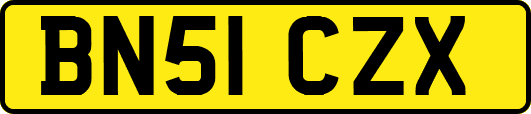 BN51 CZX